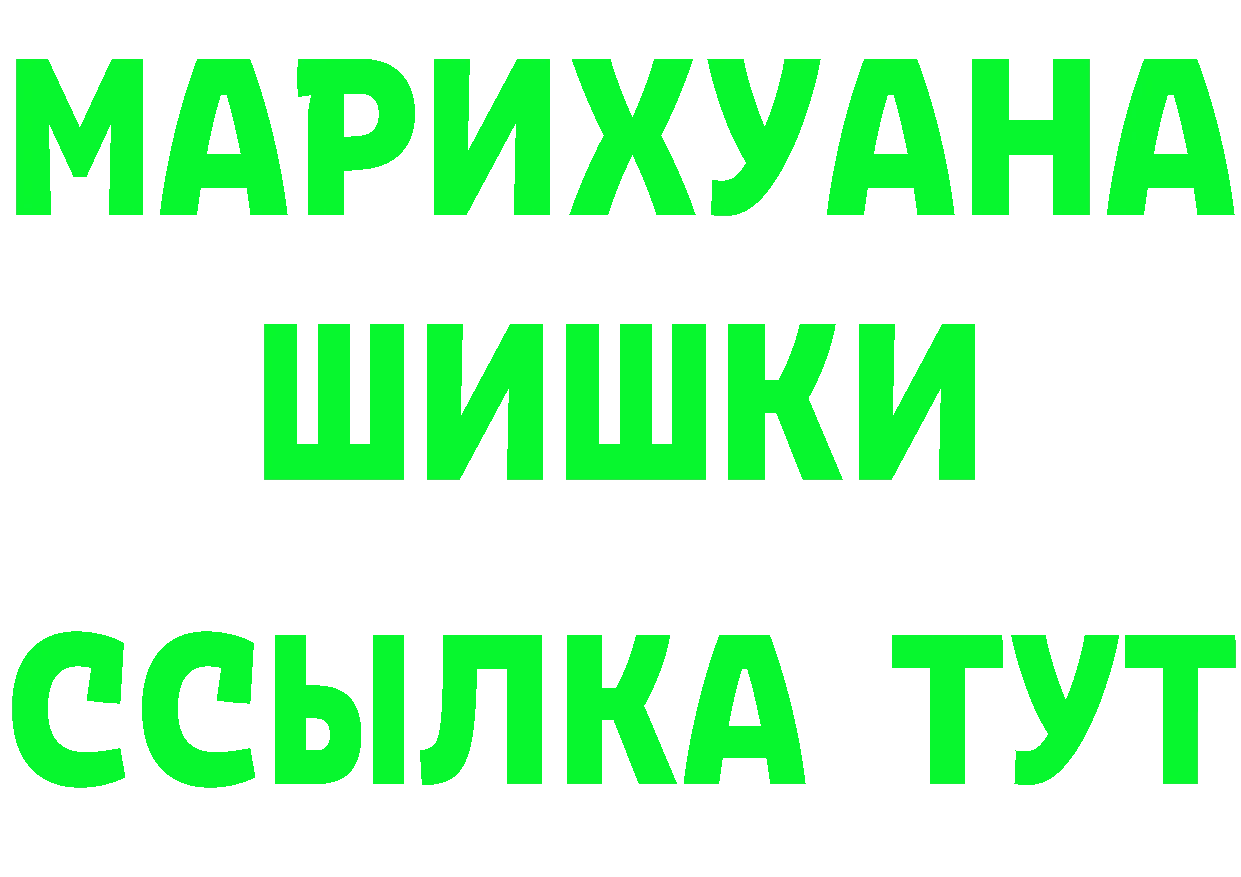 МАРИХУАНА
ШИШКИ
ССЫЛКА ТУТ